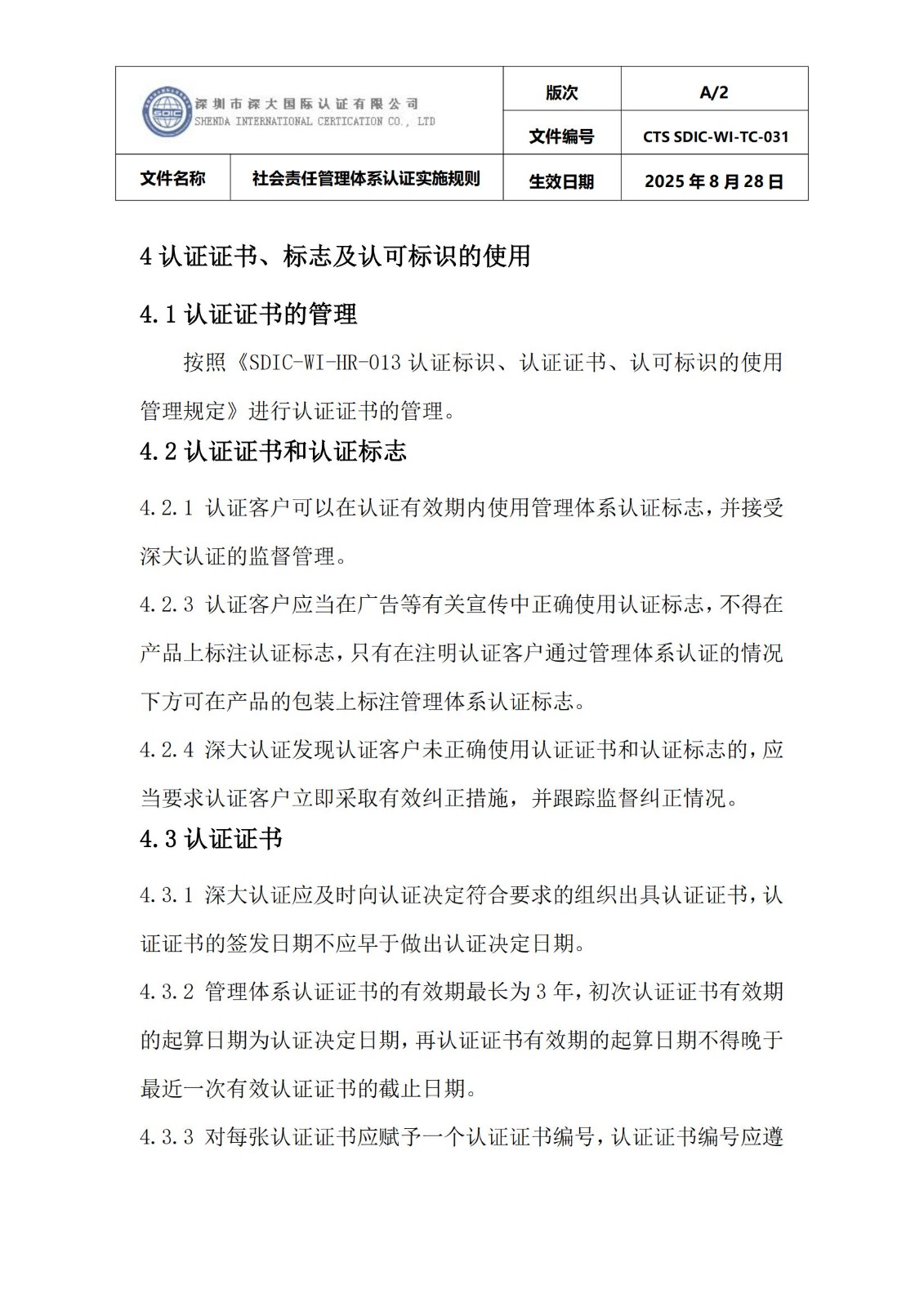 | SDIC 深圳市深大国际认证有限公司 SHENDA INTERNATIONAL CERTICATION CO., LTD | | 版次 | A/2 |
|---|---|---|---|
| | | 文件编号 | CTS SDIC-WI-TC-031 |
| 文件名称 | 社会责任管理体系认证实施规则 | 生效日期 | 2025 年 8 月 28 日 |

4 认证证书、标志及认可标识的使用

4.1 认证证书的管理

按照《SDIC-WI-HR-013 认证标识、认证证书、认可标识的使用管理规定》进行认证证书的管理。

4.2 认证证书和认证标志

4.2.1 认证客户可以在认证有效期内使用管理体系认证标志，并接受深大认证的监督管理。

4.2.3 认证客户应当在广告等有关宣传中正确使用认证标志，不得在产品上标注认证标志，只有在注明认证客户通过管理体系认证的情况下方可在产品的包装上标注管理体系认证标志。

4.2.4 深大认证发现认证客户未正确使用认证证书和认证标志的，应当要求认证客户立即采取有效纠正措施，并跟踪监督纠正情况。

4.3 认证证书

4.3.1 深大认证应及时向认证决定符合要求的组织出具认证证书，认证证书的签发日期不应早于做出认证决定日期。

4.3.2 管理体系认证证书的有效期最长为 3 年，初次认证证书有效期的起算日期为认证决定日期，再认证证书有效期的起算日期不得晚于最近一次有效认证证书的截止日期。

4.3.3 对每张认证证书应赋予一个认证证书编号，认证证书编号应遵